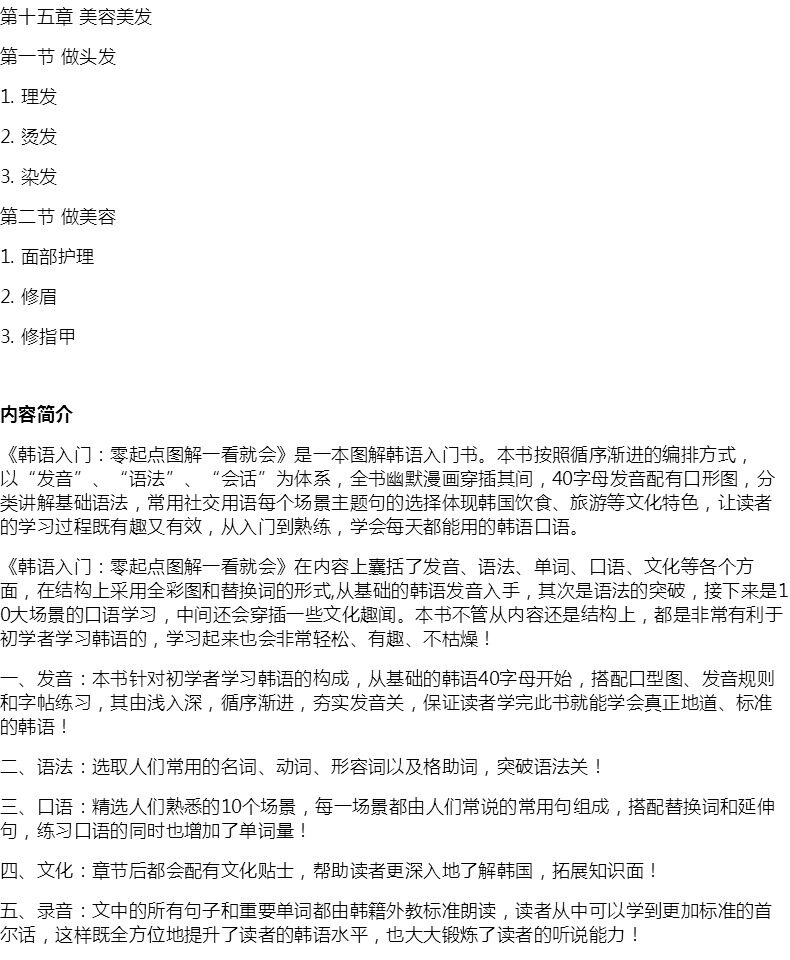 第十五章 美容美发

第一节 做头发

1. 理发

2. 烫发

3. 染发

第二节 做美容

1. 面部护理

2. 修眉

3. 修指甲

内容简介

《韩语入门：零起点图解一看就会》是一本图解韩语入门书。本书按照循序渐进的编排方式，以“发音”、“语法”、“会话”为体系，全书幽默漫画穿插其间，40字母发音配有口形图，分类讲解基础语法，常用社交用语每个场景主题句的选择体现韩国饮食、旅游等文化特色，让读者的学习过程既有趣又有效，从入门到熟练，学会每天都能用的韩语口语。

《韩语入门：零起点图解一看就会》在内容上囊括了发音、语法、单词、口语、文化等各个方面，在结构上采用全彩图和替换词的形式,从基础的韩语发音入手，其次是语法的突破，接下来是10大场景的口语学习，中间还会穿插一些文化趣闻。本书不管从内容还是结构上，都是非常有利于初学者学习韩语的，学习起来也会非常轻松、有趣、不枯燥！

一、发音：本书针对初学者学习韩语的构成，从基础的韩语40字母开始，搭配口型图、发音规则和字帖练习，其由浅入深，循序渐进，夯实发音关，保证读者学完此书就能学会真正地道、标准的韩语！

二、语法：选取人们常用的名词、动词、形容词以及格助词，突破语法关！

三、口语：精选人们熟悉的10个场景，每一场景都由人们常说的常用句组成，搭配替换词和延伸句，练习口语的同时也增加了单词量！

四、文化：章节后都会配有文化贴士，帮助读者更深入地了解韩国，拓展知识面！

五、录音：文中的所有句子和重要单词都由韩籍外教标准朗读，读者从中可以学到更加标准的首尔话，这样既全方位地提升了读者的韩语水平，也大大锻炼了读者的听说能力！